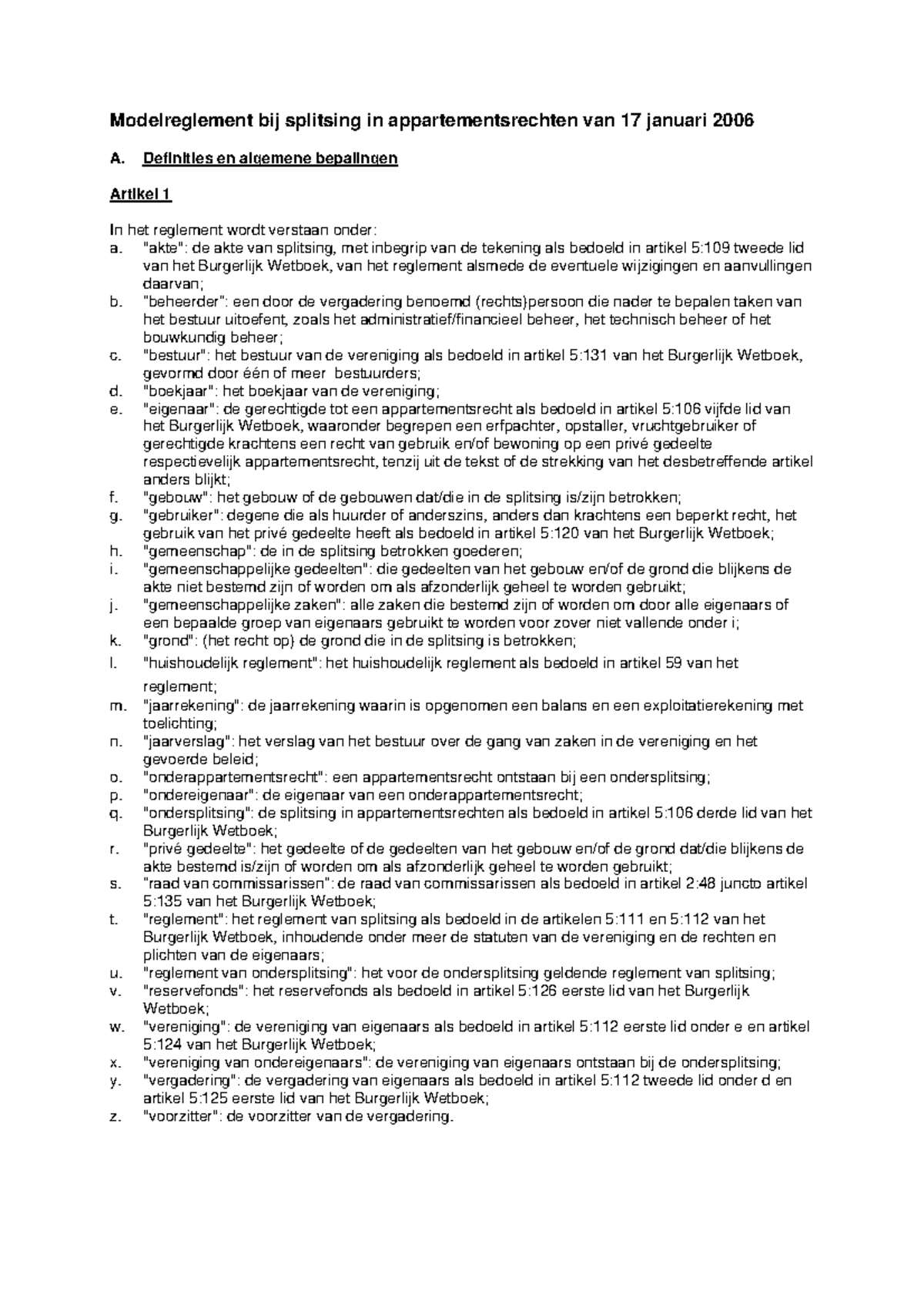 Modelreglement bij splitsing in appartementsrechten van 17 januari 2006

A. Definities en algemene bepalingen

Artikel 1

In het reglement wordt verstaan onder:
a. "akte": de akte van splitsing, met inbegrip van de tekening als bedoeld in artikel 5:109 tweede lid van het Burgerlijk Wetboek, van het reglement alsmede de eventuele wijzigingen en aanvullingen daarvan;
b. "beheerder": een door de vergadering benoemd (rechts)persoon die nader te bepalen taken van het bestuur uitoefent, zoals het administratief/financieel beheer, het technisch beheer of het bouwkundig beheer;
c. "bestuur": het bestuur van de vereniging als bedoeld in artikel 5:131 van het Burgerlijk Wetboek, gevormd door één of meer bestuurders;
d. "boekjaar": het boekjaar van de vereniging;
e. "eigenaar": de gerechtigde tot een appartementsrecht als bedoeld in artikel 5:106 vijfde lid van het Burgerlijk Wetboek, waaronder begrepen een erfpachter, opstaller, vruchtgebruiker of gerechtigde krachtens een recht van gebruik en/of bewoning op een privé gedeelte respectievelijk appartementsrecht, tenzij uit de tekst of de strekking van het desbetreffende artikel anders blijkt;
f. "gebouw": het gebouw of de gebouwen dat/die in de splitsing is/zijn betrokken;
g. "gebruiker": degene die als huurder of anderszins, anders dan krachtens een beperkt recht, het gebruik van het privé gedeelte heeft als bedoeld in artikel 5:120 van het Burgerlijk Wetboek;
h. "gemeenschap": de in de splitsing betrokken goederen;
i. "gemeenschappelijke gedeelten": die gedeelten van het gebouw en/of de grond die blijkens de akte niet bestemd zijn of worden om als afzonderlijk geheel te worden gebruikt;
j. "gemeenschappelijke zaken": alle zaken die bestemd zijn of worden om door alle eigenaars of een bepaalde groep van eigenaars gebruikt te worden voor zover niet vallende onder i;
k. "grond": (het recht op) de grond die in de splitsing is betrokken;
l. "huishoudelijk reglement": het huishoudelijk reglement als bedoeld in artikel 59 van het reglement;
m. "jaarrekening": de jaarrekening waarin is opgenomen een balans en een exploitatierekening met toelichting;
n. "jaarverslag": het verslag van het bestuur over de gang van zaken in de vereniging en het gevoerde beleid;
o. "onderappartementsrecht": een appartementsrecht ontstaan bij een ondersplitsing;
p. "ondereigenaar": de eigenaar van een onderappartementsrecht;
q. "ondersplitsing": de splitsing in appartementsrechten als bedoeld in artikel 5:106 derde lid van het Burgerlijk Wetboek;
r. "privé gedeelte": het gedeelte of de gedeelten van het gebouw en/of de grond dat/die blijkens de akte bestemd is/zijn of worden om als afzonderlijk geheel te worden gebruikt;
s. "raad van commissarissen": de raad van commissarissen als bedoeld in artikel 2:48 juncto artikel 5:135 van het Burgerlijk Wetboek;
t. "reglement": het reglement van splitsing als bedoeld in de artikelen 5:111 en 5:112 van het Burgerlijk Wetboek, inhoudende onder meer de statuten van de vereniging en de rechten en plichten van de eigenaars;
u. "reglement van ondersplitsing": het voor de ondersplitsing geldende reglement van splitsing;
v. "reservefonds": het reservefonds als bedoeld in artikel 5:126 eerste lid van het Burgerlijk Wetboek;
w. "vereniging": de vereniging van eigenaars als bedoeld in artikel 5:112 eerste lid onder e en artikel 5:124 van het Burgerlijk Wetboek;
x. "vereniging van ondereigenaars": de vereniging van eigenaars ontstaan bij de ondersplitsing;
y. "vergadering": de vergadering van eigenaars als bedoeld in artikel 5:112 tweede lid onder d en artikel 5:125 eerste lid van het Burgerlijk Wetboek;
z. "voorzitter": de voorzitter van de vergadering.